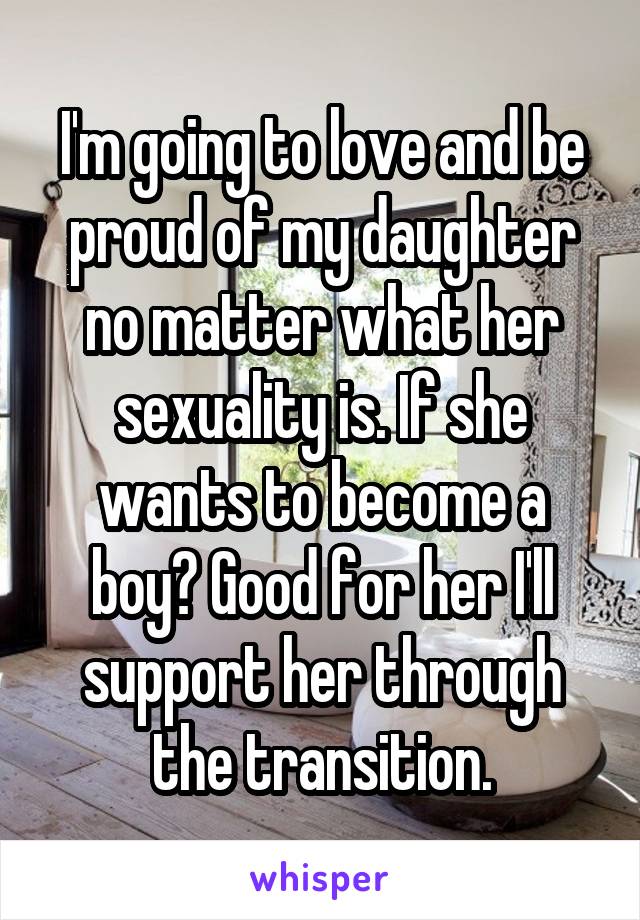 I'm going to love and be proud of my daughter no matter what her sexuality is. If she wants to become a boy? Good for her I'll support her through the transition.

whisper